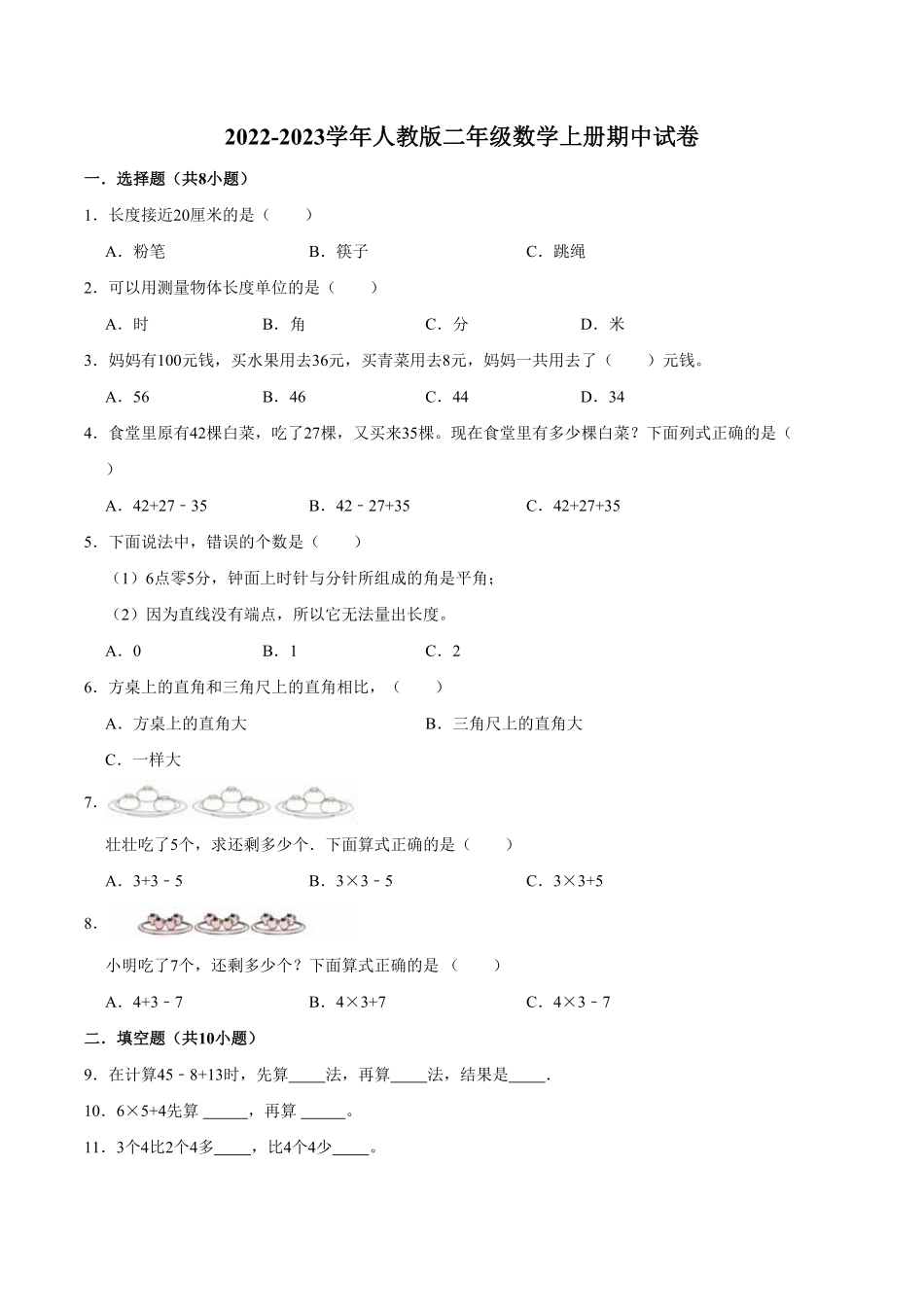 2022-2023学年人教版二年级数学上册期中试卷

一．选择题（共8小题）

1．长度接近20厘米的是（　　）

A．粉笔　　B．筷子　　C．跳绳

2．可以用测量物体长度单位的是（　　）

A．时　　B．角　　C．分　　D．米

3．妈妈有100元钱，买水果用去36元，买青菜用去8元，妈妈一共用去了（　　）元钱。

A．56　　B．46　　C．44　　D．34

4．食堂里原有42棵白菜，吃了27棵，又买来35棵。现在食堂里有多少棵白菜？下面列式正确的是（　　）

A．42+27﹣35　　B．42﹣27+35　　C．42+27+35

5．下面说法中，错误的个数是（　　）

（1）6点零5分，钟面上时针与分针所组成的角是平角；

（2）因为直线没有端点，所以它无法量出长度。

A．0　　B．1　　C．2

6．方桌上的直角和三角尺上的直角相比，（　　）

A．方桌上的直角大　　B．三角尺上的直角大

C．一样大

7．

壮壮吃了5个，求还剩多少个．下面算式正确的是（　　）

A．3+3﹣5　　B．3×3﹣5　　C．3×3+5

8．

小明吃了7个，还剩多少个？下面算式正确的是（　　）

A．4+3﹣7　　B．4×3+7　　C．4×3﹣7

二．填空题（共10小题）

9．在计算45﹣8+13时，先算____法，再算____法，结果是____．

10．6×5+4先算 _____，再算 _____。

11．3个4比2个4多____，比4个4少____。